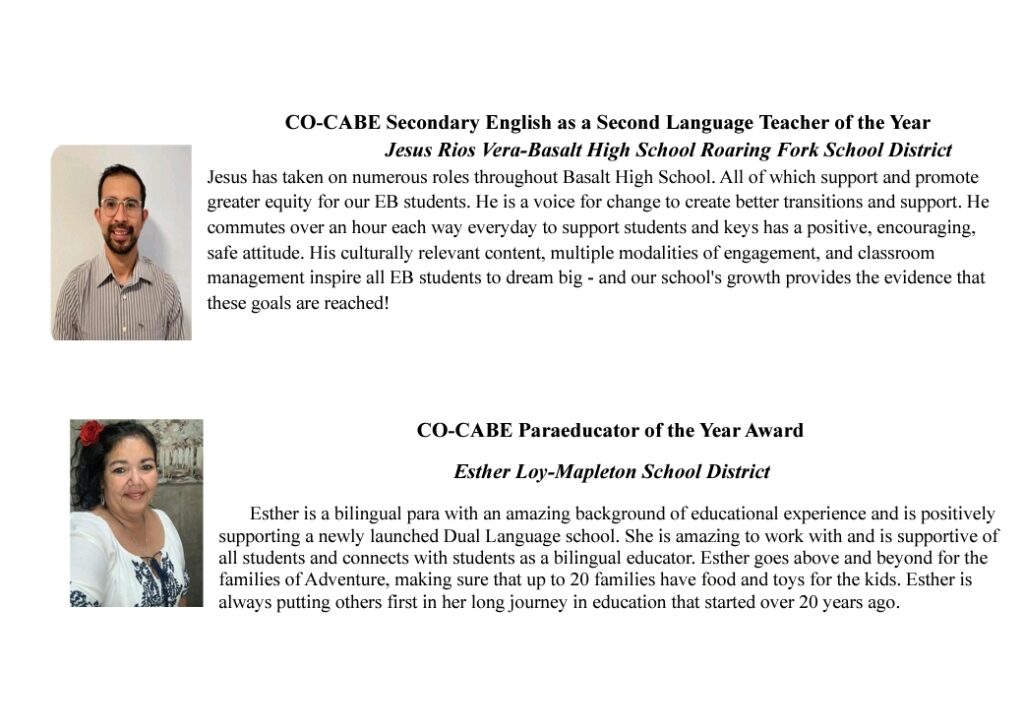 CO-CABE Secondary English as a Second Language Teacher of the Year

Jesus Rios Vera-Basalt High School Roaring Fork School District

Jesus has taken on numerous roles throughout Basalt High School. All of which support and promote greater equity for our EB students. He is a voice for change to create better transitions and support. He commutes over an hour each way everyday to support students and keys has a positive, encouraging, safe attitude. His culturally relevant content, multiple modalities of engagement, and classroom management inspire all EB students to dream big - and our school's growth provides the evidence that these goals are reached!

CO-CABE Paraeducator of the Year Award

Esther Loy-Mapleton School District

Esther is a bilingual para with an amazing background of educational experience and is positively supporting a newly launched Dual Language school. She is amazing to work with and is supportive of all students and connects with students as a bilingual educator. Esther goes above and beyond for the families of Adventure, making sure that up to 20 families have food and toys for the kids. Esther is always putting others first in her long journey in education that started over 20 years ago.